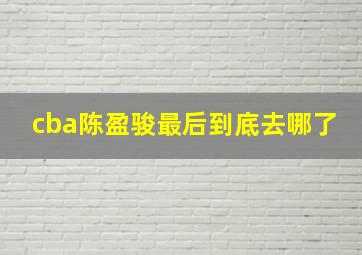 cba陈盈骏最后到底去哪了